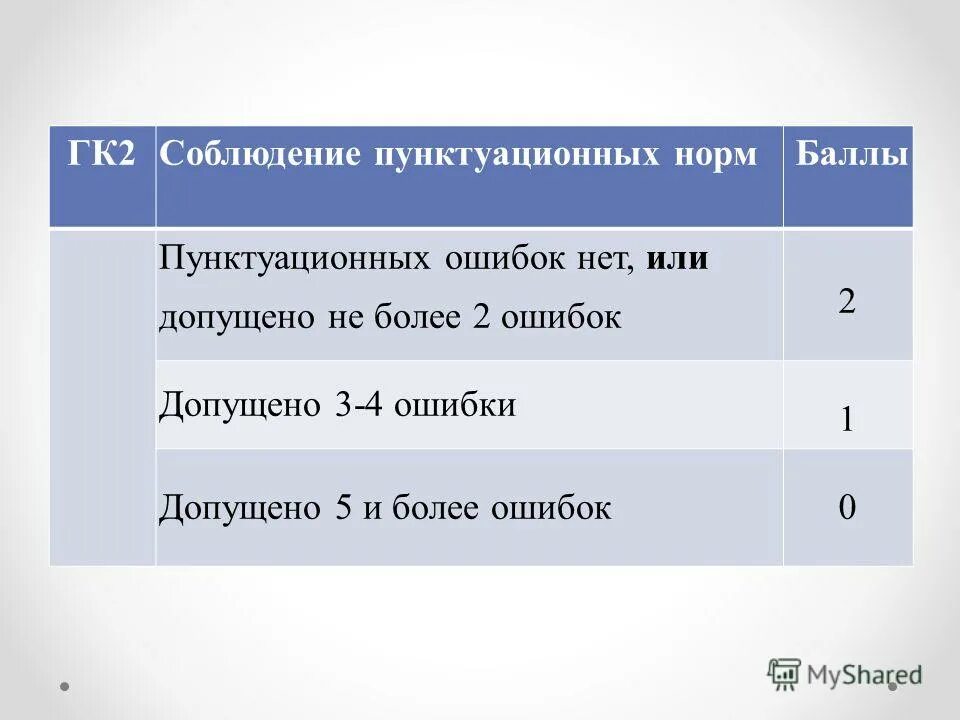 | ГК2 | Соблюдение пунктуационных норм | Баллы |
|---|---|---|
| | Пунктуационных ошибок нет, **или** допущено не более 2 ошибок | 2 |
| | Допущено 3-4 ошибки | 1 |
| | Допущено 5 и более ошибок | 0 |

MyShared